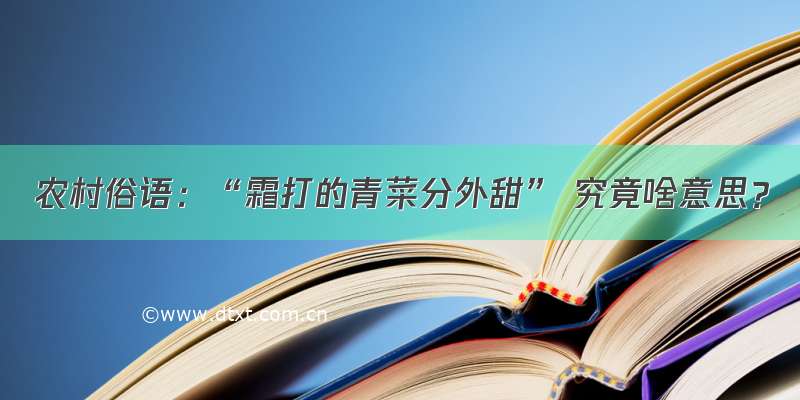 农村俗语：“霜打的青菜分外甜” 究竟啥意思？

©www.dtxt.com.cn